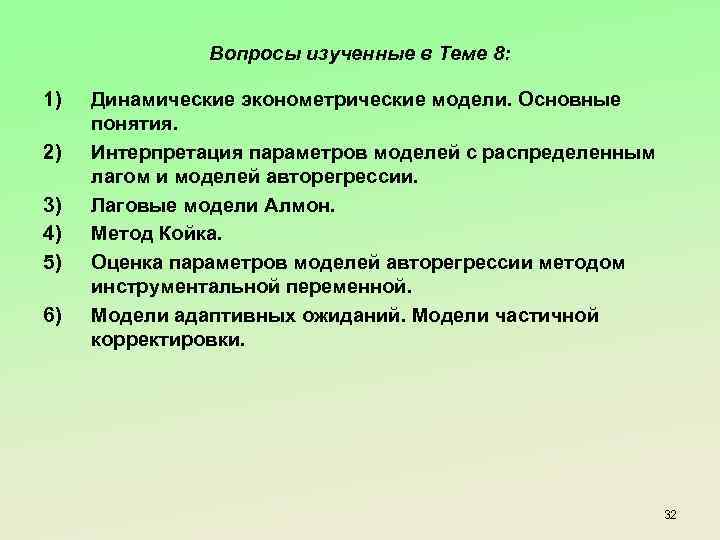 Вопросы изученные в Теме 8:

1) Динамические эконометрические модели. Основные понятия.

2) Интерпретация параметров моделей с распределенным лагом и моделей авторегрессии.

3) Лаговые модели Алмон.

4) Метод Койка.

5) Оценка параметров моделей авторегрессии методом инструментальной переменной.

6) Модели адаптивных ожиданий. Модели частичной корректировки.

32